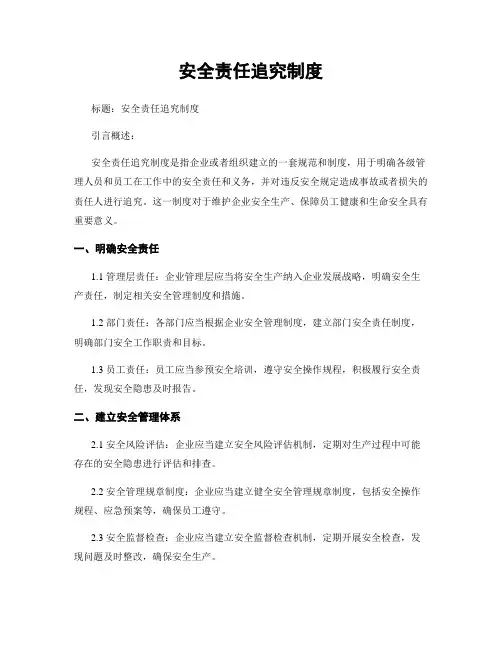 安全责任追究制度

标题：安全责任追究制度

引言概述：

安全责任追究制度是指企业或者组织建立的一套规范和制度，用于明确各级管理人员和员工在工作中的安全责任和义务，并对违反安全规定造成事故或者损失的责任人进行追究。这一制度对于维护企业安全生产、保障员工健康和生命安全具有重要意义。

一、明确安全责任

1.1 管理层责任：企业管理层应当将安全生产纳入企业发展战略，明确安全生产责任，制定相关安全管理制度和措施。

1.2 部门责任：各部门应当根据企业安全管理制度，建立部门安全责任制度，明确部门安全工作职责和目标。

1.3 员工责任：员工应当参预安全培训，遵守安全操作规程，积极履行安全责任，发现安全隐患及时报告。

二、建立安全管理体系

2.1 安全风险评估：企业应当建立安全风险评估机制，定期对生产过程中可能存在的安全隐患进行评估和排查。

2.2 安全管理规章制度：企业应当建立健全安全管理规章制度，包括安全操作规程、应急预案等，确保员工遵守。

2.3 安全监督检查：企业应当建立安全监督检查机制，定期开展安全检查，发现问题及时整改，确保安全生产。